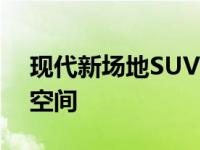 现代新场地SUV
空间